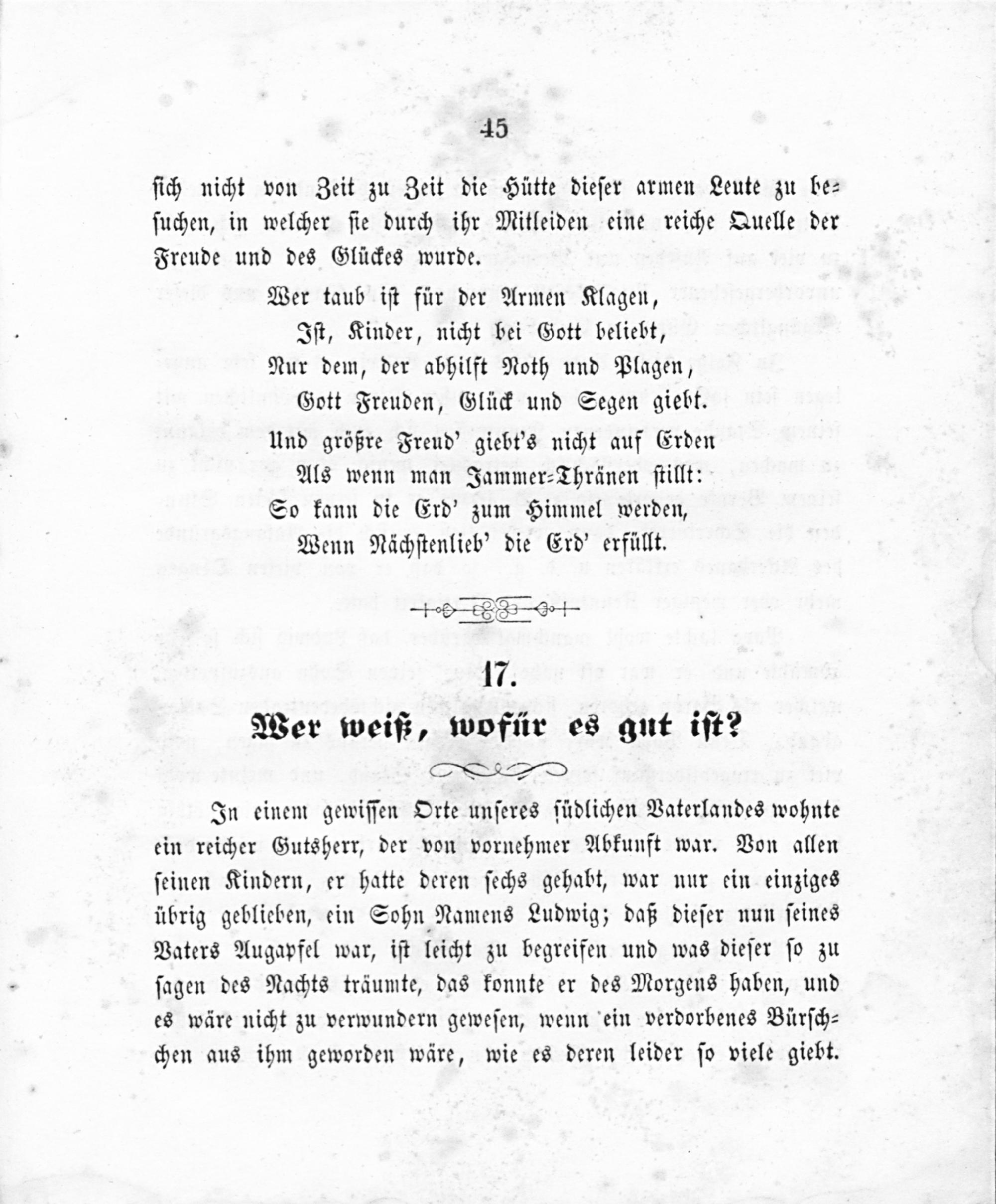 45

sich nicht von Zeit zu Zeit die Hütte dieser armen Leute zu besuchen, in welcher sie durch ihr Mitleiden eine reiche Quelle der Freude und des Glückes wurde.

Wer taub ist für der Armen Klagen,
Ist, Kinder, nicht bei Gott beliebt,
Nur dem, der abhilft Noth und Plagen,
Gott Freuden, Glück und Segen giebt.
Und größre Freud' giebt's nicht auf Erden
Als wenn man Jammer-Thränen stillt:
So kann die Erd' zum Himmel werden,
Wenn Nächstenlieb' die Erd' erfüllt.

17.
Wer weiß, wofür es gut ist?

In einem gewissen Orte unseres südlichen Vaterlandes wohnte ein reicher Gutsherr, der von vornehmer Abkunft war. Von allen seinen Kindern, er hatte deren sechs gehabt, war nur ein einziges übrig geblieben, ein Sohn Namens Ludwig; daß dieser nun seines Vaters Augapfel war, ist leicht zu begreifen und was dieser so zu sagen des Nachts träumte, das konnte er des Morgens haben, und es wäre nicht zu verwundern gewesen, wenn ein verdorbenes Bürschchen aus ihm geworden wäre, wie es deren leider so viele giebt.